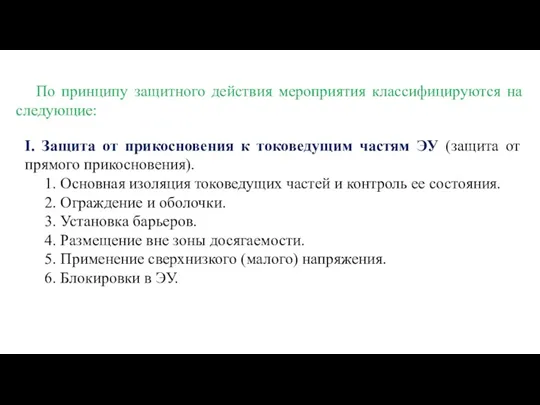 По принципу защитного действия мероприятия классифицируются на следующие:

I. Защита от прикосновения к токоведущим частям ЭУ (защита от прямого прикосновения).
1. Основная изоляция токоведущих частей и контроль ее состояния.
2. Ограждение и оболочки.
3. Установка барьеров.
4. Размещение вне зоны досягаемости.
5. Применение сверхнизкого (малого) напряжения.
6. Блокировки в ЭУ.